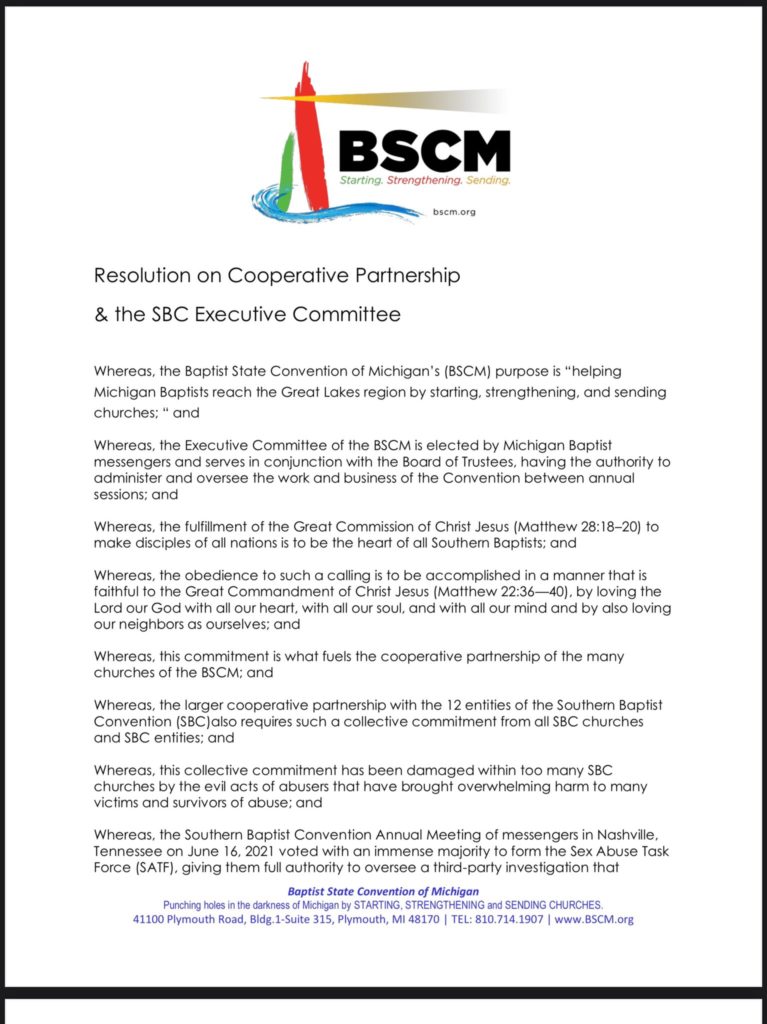 BSCM
Starting. Strengthening. Sending.
bscm.org

Resolution on Cooperative Partnership

& the SBC Executive Committee

Whereas, the Baptist State Convention of Michigan's (BSCM) purpose is "helping Michigan Baptists reach the Great Lakes region by starting, strengthening, and sending churches; " and

Whereas, the Executive Committee of the BSCM is elected by Michigan Baptist messengers and serves in conjunction with the Board of Trustees, having the authority to administer and oversee the work and business of the Convention between annual sessions; and

Whereas, the fulfillment of the Great Commission of Christ Jesus (Matthew 28:18–20) to make disciples of all nations is to be the heart of all Southern Baptists; and

Whereas, the obedience to such a calling is to be accomplished in a manner that is faithful to the Great Commandment of Christ Jesus (Matthew 22:36—40), by loving the Lord our God with all our heart, with all our soul, and with all our mind and by also loving our neighbors as ourselves; and

Whereas, this commitment is what fuels the cooperative partnership of the many churches of the BSCM; and

Whereas, the larger cooperative partnership with the 12 entities of the Southern Baptist Convention (SBC)also requires such a collective commitment from all SBC churches and SBC entities; and

Whereas, this collective commitment has been damaged within too many SBC churches by the evil acts of abusers that have brought overwhelming harm to many victims and survivors of abuse; and

Whereas, the Southern Baptist Convention Annual Meeting of messengers in Nashville, Tennessee on June 16, 2021 voted with an immense majority to form the Sex Abuse Task Force (SATF), giving them full authority to oversee a third-party investigation that

Baptist State Convention of Michigan
Punching holes in the darkness of Michigan by STARTING, STRENGTHENING and SENDING CHURCHES.
41100 Plymouth Road, Bldg.1-Suite 315, Plymouth, MI 48170 | TEL: 810.714.1907 | www.BSCM.org